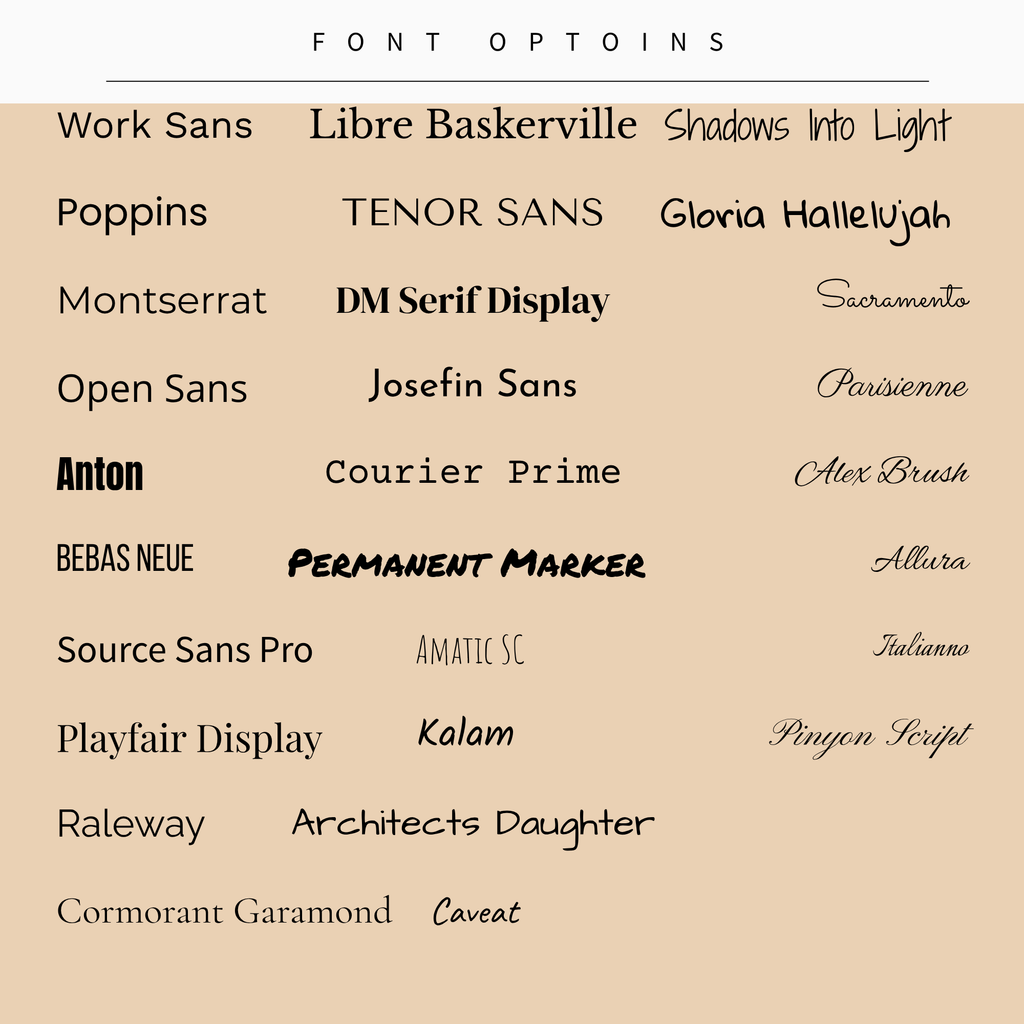 FONT OPTOINS

Work Sans
Poppins
Montserrat
Open Sans
Anton
BEBAS NEUE
Source Sans Pro
Playfair Display
Raleway
Cormorant Garamond

Libre Baskerville
TENOR SANS
DM Serif Display
Josefin Sans
Courier Prime
PERMANENT MARKER
AMATIC SC
Kalam
Architects Daughter
Caveat

Shadows Into Light
Gloria Hallelujah
Sacramento
Parisienne
Alex Brush
Allura
Italianno
Pinyon Script